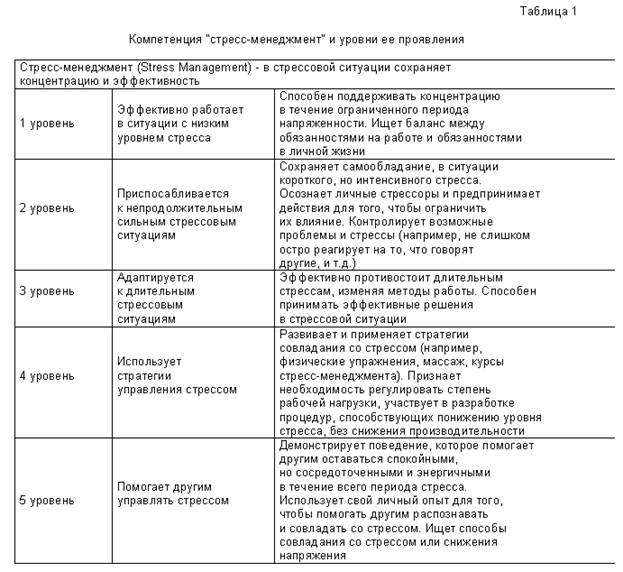 Таблица 1

Компетенция "стресс-менеджмент" и уровни ее проявления

| Стресс-менеджмент (Stress Management) - в стрессовой ситуации сохраняет концентрацию и эффективность | | |
|---|---|---|
| 1 уровень | Эффективно работает в ситуации с низким уровнем стресса | Способен поддерживать концентрацию в течение ограниченного периода напряженности. Ищет баланс между обязанностями на работе и обязанностями в личной жизни |
| 2 уровень | Приспосабливается к непродолжительным сильным стрессовым ситуациям | Сохраняет самообладание, в ситуации короткого, но интенсивного стресса. Осознает личные стрессоры и предпринимает действия для того, чтобы ограничить их влияние. Контролирует возможные проблемы и стрессы (например, не слишком остро реагирует на то, что говорят другие, и т.д.) |
| 3 уровень | Адаптируется к длительным стрессовым ситуациям | Эффективно противостоит длительным стрессам, изменяя методы работы. Способен принимать эффективные решения в стрессовой ситуации |
| 4 уровень | Использует стратегии управления стрессом | Развивает и применяет стратегии совладания со стрессом (например, физические упражнения, массаж, курсы стресс-менеджмента). Признает необходимость регулировать степень рабочей нагрузки, участвует в разработке процедур, способствующих понижению уровня стресса, без снижения производительности |
| 5 уровень | Помогает другим управлять стрессом | Демонстрирует поведение, которое помогает другим оставаться спокойными, но сосредоточенными и энергичными в течение всего периода стресса. Использует свой личный опыт для того, чтобы помогать другим распознавать и совладать со стрессом. Ищет способы совладания со стрессом или снижения напряжения |